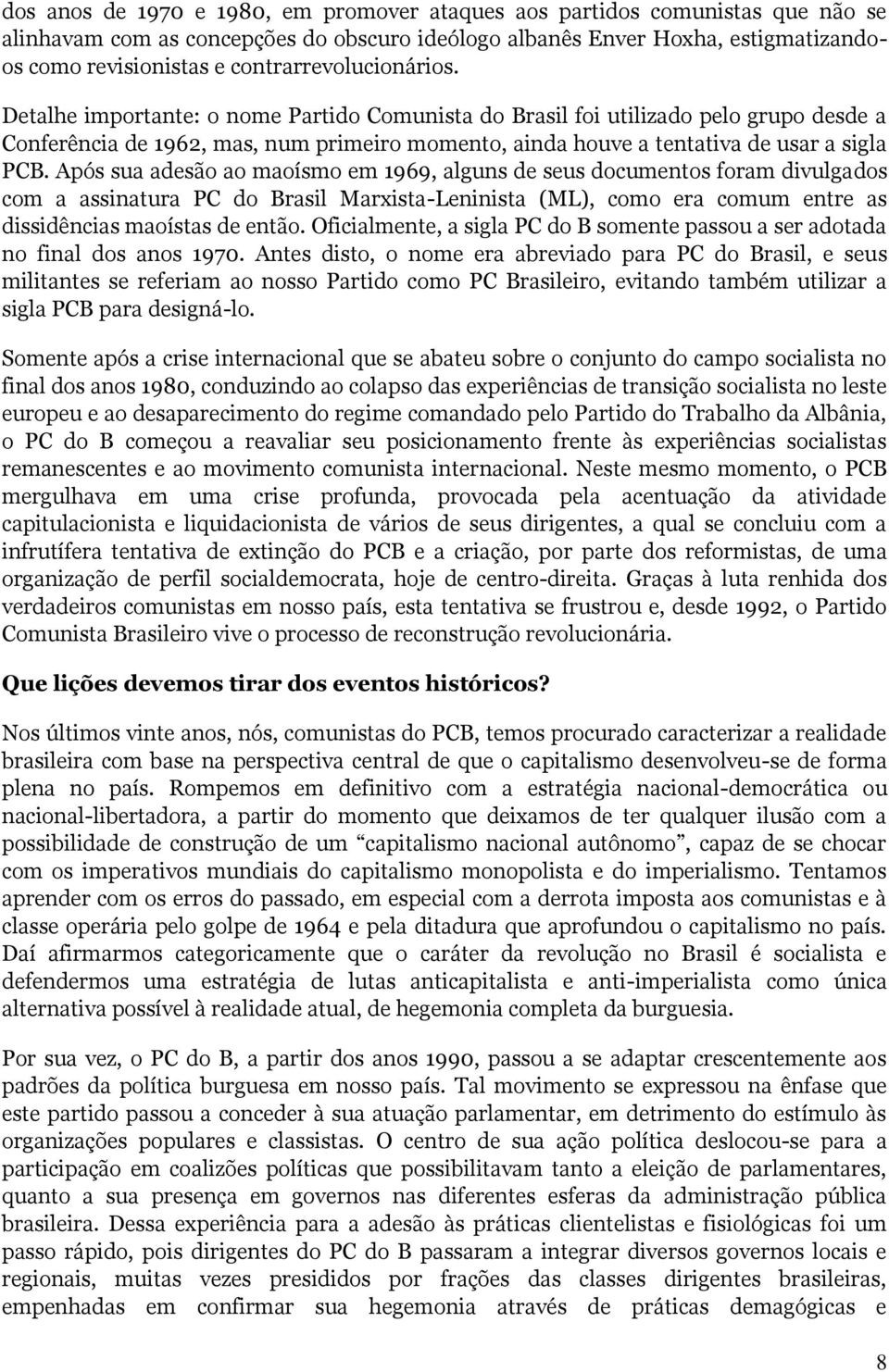 dos anos de 1970 e 1980, em promover ataques aos partidos comunistas que não se alinhavam com as concepções do obscuro ideólogo albanês Enver Hoxha, estigmatizando-os como revisionistas e contrarrevolucionários.

Detalhe importante: o nome Partido Comunista do Brasil foi utilizado pelo grupo desde a Conferência de 1962, mas, num primeiro momento, ainda houve a tentativa de usar a sigla PCB. Após sua adesão ao maoísmo em 1969, alguns de seus documentos foram divulgados com a assinatura PC do Brasil Marxista-Leninista (ML), como era comum entre as dissidências maoístas de então. Oficialmente, a sigla PC do B somente passou a ser adotada no final dos anos 1970. Antes disto, o nome era abreviado para PC do Brasil, e seus militantes se referiam ao nosso Partido como PC Brasileiro, evitando também utilizar a sigla PCB para designá-lo.

Somente após a crise internacional que se abateu sobre o conjunto do campo socialista no final dos anos 1980, conduzindo ao colapso das experiências de transição socialista no leste europeu e ao desaparecimento do regime comandado pelo Partido do Trabalho da Albânia, o PC do B começou a reavaliar seu posicionamento frente às experiências socialistas remanescentes e ao movimento comunista internacional. Neste mesmo momento, o PCB mergulhava em uma crise profunda, provocada pela acentuação da atividade capitulacionista e liquidacionista de vários de seus dirigentes, a qual se concluiu com a infrutífera tentativa de extinção do PCB e a criação, por parte dos reformistas, de uma organização de perfil socialdemocrata, hoje de centro-direita. Graças à luta renhida dos verdadeiros comunistas em nosso país, esta tentativa se frustrou e, desde 1992, o Partido Comunista Brasileiro vive o processo de reconstrução revolucionária.

Que lições devemos tirar dos eventos históricos?

Nos últimos vinte anos, nós, comunistas do PCB, temos procurado caracterizar a realidade brasileira com base na perspectiva central de que o capitalismo desenvolveu-se de forma plena no país. Rompemos em definitivo com a estratégia nacional-democrática ou nacional-libertadora, a partir do momento que deixamos de ter qualquer ilusão com a possibilidade de construção de um “capitalismo nacional autônomo”, capaz de se chocar com os imperativos mundiais do capitalismo monopolista e do imperialismo. Tentamos aprender com os erros do passado, em especial com a derrota imposta aos comunistas e à classe operária pelo golpe de 1964 e pela ditadura que aprofundou o capitalismo no país. Daí afirmarmos categoricamente que o caráter da revolução no Brasil é socialista e defendermos uma estratégia de lutas anticapitalista e anti-imperialista como única alternativa possível à realidade atual, de hegemonia completa da burguesia.

Por sua vez, o PC do B, a partir dos anos 1990, passou a se adaptar crescentemente aos padrões da política burguesa em nosso país. Tal movimento se expressou na ênfase que este partido passou a conceder à sua atuação parlamentar, em detrimento do estímulo às organizações populares e classistas. O centro de sua ação política deslocou-se para a participação em coalizões políticas que possibilitavam tanto a eleição de parlamentares, quanto a sua presença em governos nas diferentes esferas da administração pública brasileira. Dessa experiência para a adesão às práticas clientelistas e fisiológicas foi um passo rápido, pois dirigentes do PC do B passaram a integrar diversos governos locais e regionais, muitas vezes presididos por frações das classes dirigentes brasileiras, empenhadas em confirmar sua hegemonia através de práticas demagógicas e

8